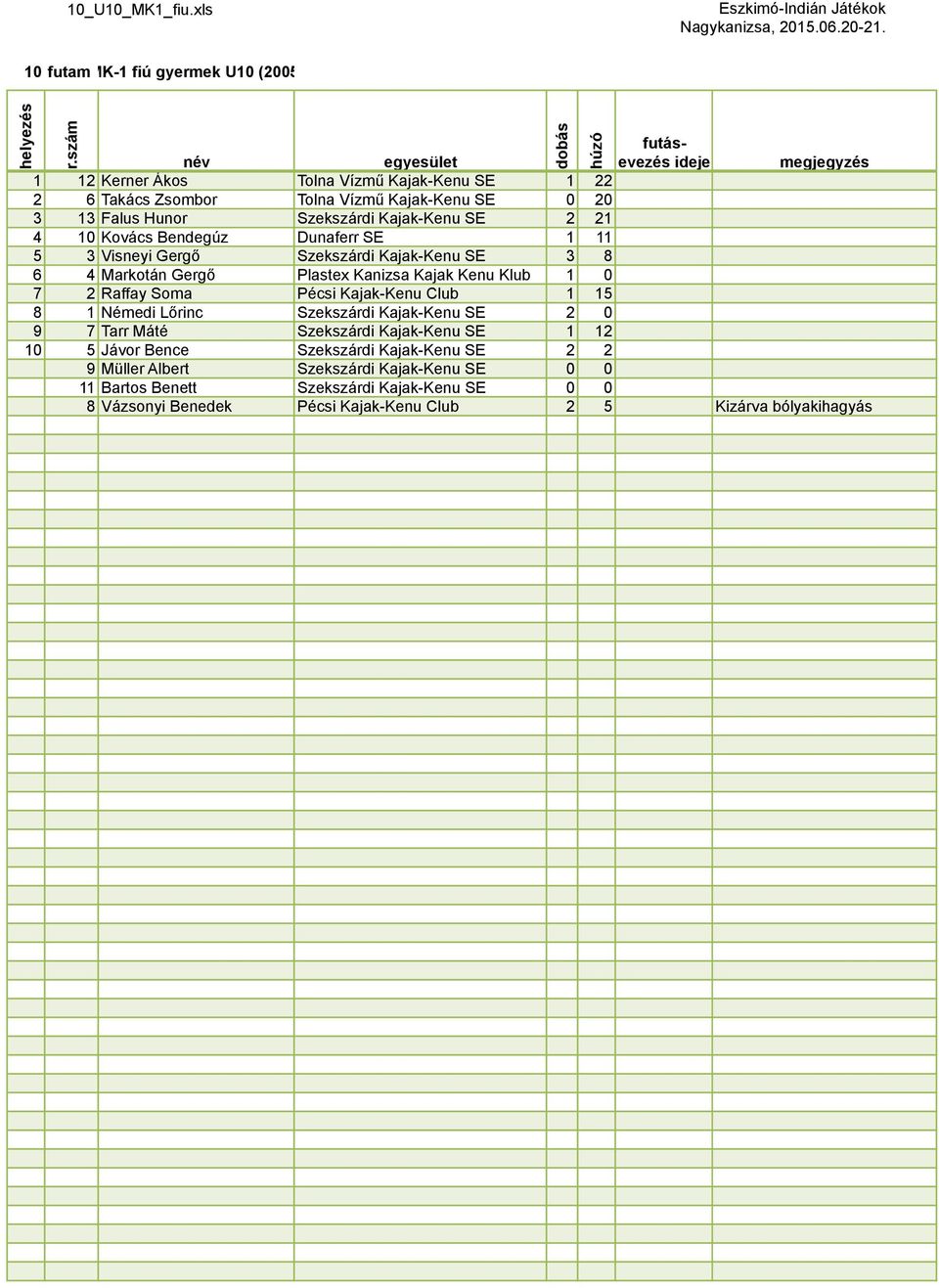 10_U10_MK1_fiu.xls

Eszkimó-Indián Játékok
Nagykanizsa, 2015.06.20-21.

10 futam MK-1 fiú gyermek U10 (2005

| helyezés | r.szám | név | egyesület | dobás | húzó | futás-evezés ideje | megjegyzés |
|---|---|---|---|---|---|---|---|
| 1 | 12 | Kerner Ákos | Tolna Vízmű Kajak-Kenu SE | 1 | 22 | | |
| 2 | 6 | Takács Zsombor | Tolna Vízmű Kajak-Kenu SE | 0 | 20 | | |
| 3 | 13 | Falus Hunor | Szekszárdi Kajak-Kenu SE | 2 | 21 | | |
| 4 | 10 | Kovács Bendegúz | Dunaferr SE | 1 | 11 | | |
| 5 | 3 | Visneyi Gergő | Szekszárdi Kajak-Kenu SE | 3 | 8 | | |
| 6 | 4 | Markotán Gergő | Plastex Kanizsa Kajak Kenu Klub | 1 | 0 | | |
| 7 | 2 | Raffay Soma | Pécsi Kajak-Kenu Club | 1 | 15 | | |
| 8 | 1 | Némedi Lőrinc | Szekszárdi Kajak-Kenu SE | 2 | 0 | | |
| 9 | 7 | Tarr Máté | Szekszárdi Kajak-Kenu SE | 1 | 12 | | |
| 10 | 5 | Jávor Bence | Szekszárdi Kajak-Kenu SE | 2 | 2 | | |
| | 9 | Müller Albert | Szekszárdi Kajak-Kenu SE | 0 | 0 | | |
| | 11 | Bartos Benett | Szekszárdi Kajak-Kenu SE | 0 | 0 | | |
| | 8 | Vázsonyi Benedek | Pécsi Kajak-Kenu Club | 2 | 5 | | Kizárva bólyakihagyás |